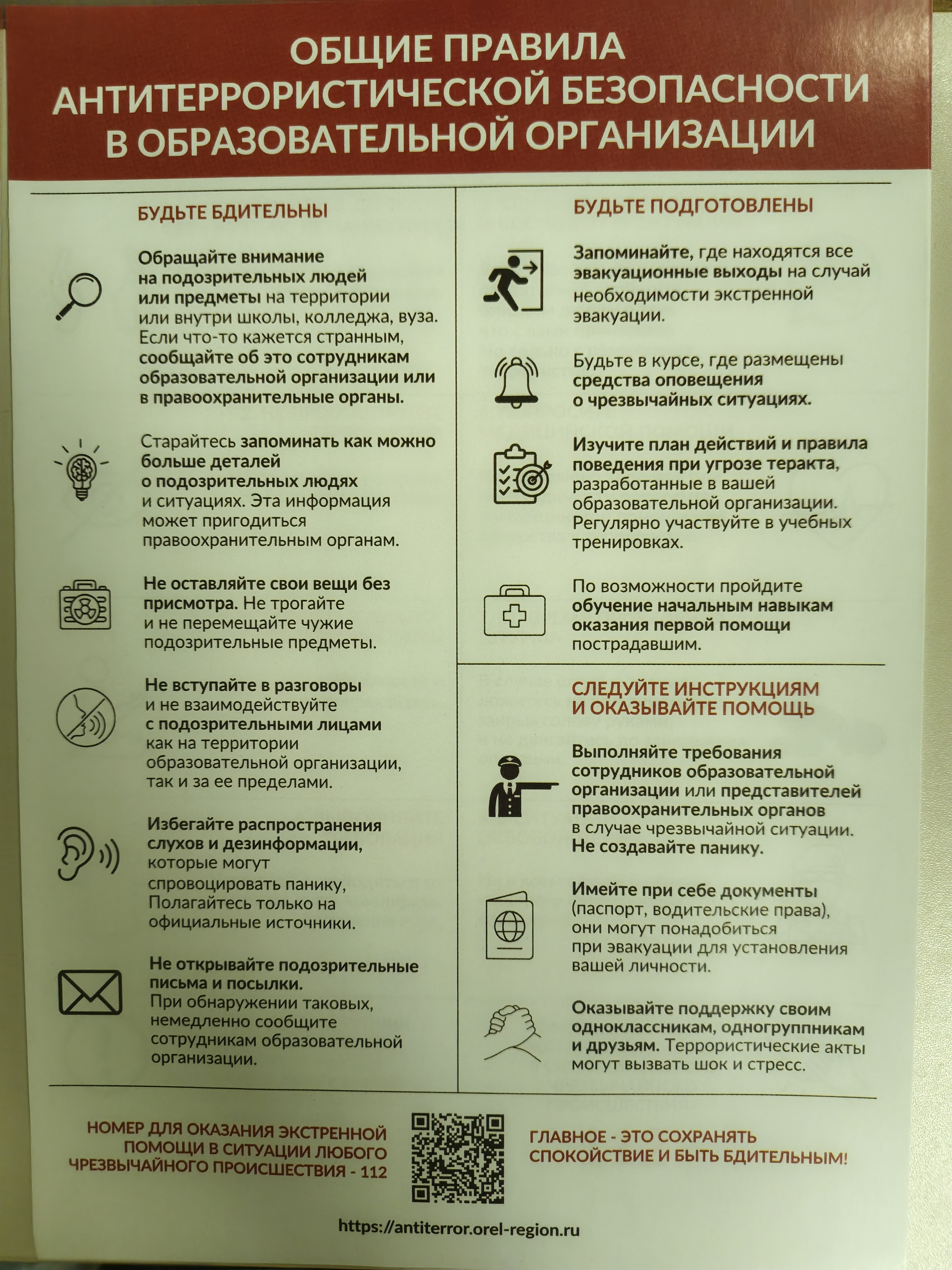 ОБЩИЕ ПРАВИЛА АНТИТЕРРОРИСТИЧЕСКОЙ БЕЗОПАСНОСТИ В ОБРАЗОВАТЕЛЬНОЙ ОРГАНИЗАЦИИ

БУДЬТЕ БДИТЕЛЬНЫ

Обращайте внимание на подозрительных людей или предметы на территории или внутри школы, колледжа, вуза. Если что-то кажется странным, сообщайте об это сотрудникам образовательной организации или в правоохранительные органы.

Старайтесь запоминать как можно больше деталей о подозрительных людях и ситуациях. Эта информация может пригодиться правоохранительным органам.

Не оставляйте свои вещи без присмотра. Не трогайте и не перемещайте чужие подозрительные предметы.

Не вступайте в разговоры и не взаимодействуйте с подозрительными лицами как на территории образовательной организации, так и за ее пределами.

Избегайте распространения слухов и дезинформации, которые могут спровоцировать панику, Полагайтесь только на официальные источники.

Не открывайте подозрительные письма и посылки. При обнаружении таковых, немедленно сообщите сотрудникам образовательной организации.

БУДЬТЕ ПОДГОТОВЛЕНЫ

Запоминайте, где находятся все эвакуационные выходы на случай необходимости экстренной эвакуации.

Будьте в курсе, где размещены средства оповещения о чрезвычайных ситуациях.

Изучите план действий и правила поведения при угрозе теракта, разработанные в вашей образовательной организации. Регулярно участвуйте в учебных тренировках.

По возможности пройдите обучение начальным навыкам оказания первой помощи пострадавшим.

СЛЕДУЙТЕ ИНСТРУКЦИЯМ И ОКАЗЫВАЙТЕ ПОМОЩЬ

Выполняйте требования сотрудников образовательной организации или представителей правоохранительных органов в случае чрезвычайной ситуации. Не создавайте панику.

Имейте при себе документы (паспорт, водительские права), они могут понадобиться при эвакуации для установления вашей личности.

Оказывайте поддержку своим одноклассникам, одногруппникам и друзьям. Террористические акты могут вызвать шок и стресс.

НОМЕР ДЛЯ ОКАЗАНИЯ ЭКСТРЕННОЙ ПОМОЩИ В СИТУАЦИИ ЛЮБОГО ЧРЕЗВЫЧАЙНОГО ПРОИСШЕСТВИЯ - 112

ГЛАВНОЕ - ЭТО СОХРАНЯТЬ СПОКОЙСТВИЕ И БЫТЬ БДИТЕЛЬНЫМ!

https://antiterror.orel-region.ru